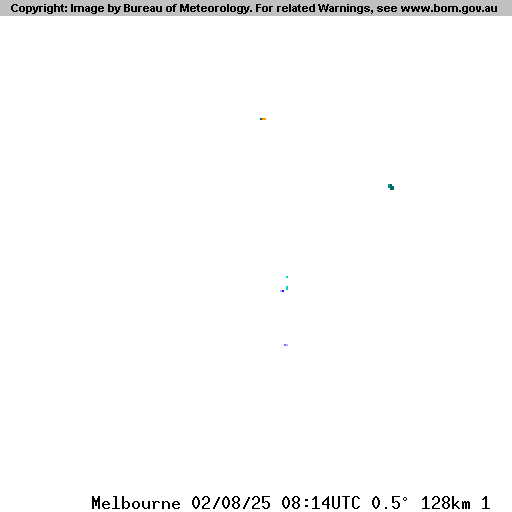 Copyright: Image by Bureau of Meteorology. For related Warnings, see www.bom.gov.au

Melbourne 02/08/25 08:14UTC 0.5° 128km 1